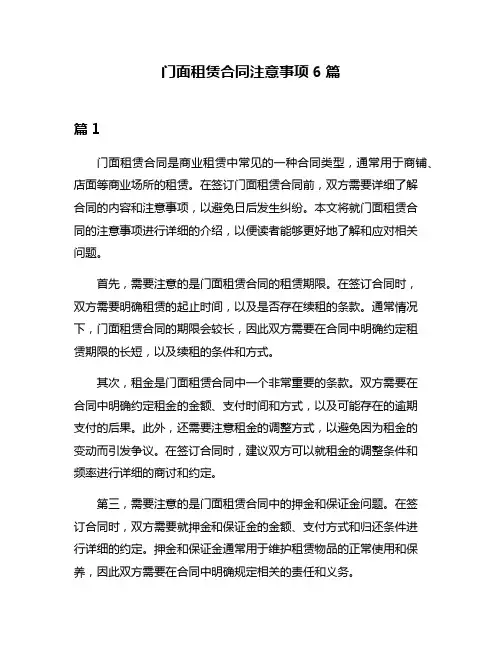 门面租赁合同注意事项 6 篇

篇 1

门面租赁合同是商业租赁中常见的一种合同类型，通常用于商铺、店面等商业场所的租赁。在签订门面租赁合同前，双方需要详细了解合同的内容和注意事项，以避免日后发生纠纷。本文将就门面租赁合同的注意事项进行详细的介绍，以便读者能够更好地了解和应对相关问题。

首先，需要注意的是门面租赁合同的租赁期限。在签订合同时，双方需要明确租赁的起止时间，以及是否存在续租的条款。通常情况下，门面租赁合同的期限会较长，因此双方需要在合同中明确约定租赁期限的长短，以及续租的条件和方式。

其次，租金是门面租赁合同中一个非常重要的条款。双方需要在合同中明确约定租金的金额、支付时间和方式，以及可能存在的逾期支付的后果。此外，还需要注意租金的调整方式，以避免因为租金的变动而引发争议。在签订合同时，建议双方可以就租金的调整条件和频率进行详细的商讨和约定。

第三，需要注意的是门面租赁合同中的押金和保证金问题。在签订合同时，双方需要就押金和保证金的金额、支付方式和归还条件进行详细的约定。押金和保证金通常用于维护租赁物品的正常使用和保养，因此双方需要在合同中明确规定相关的责任和义务。